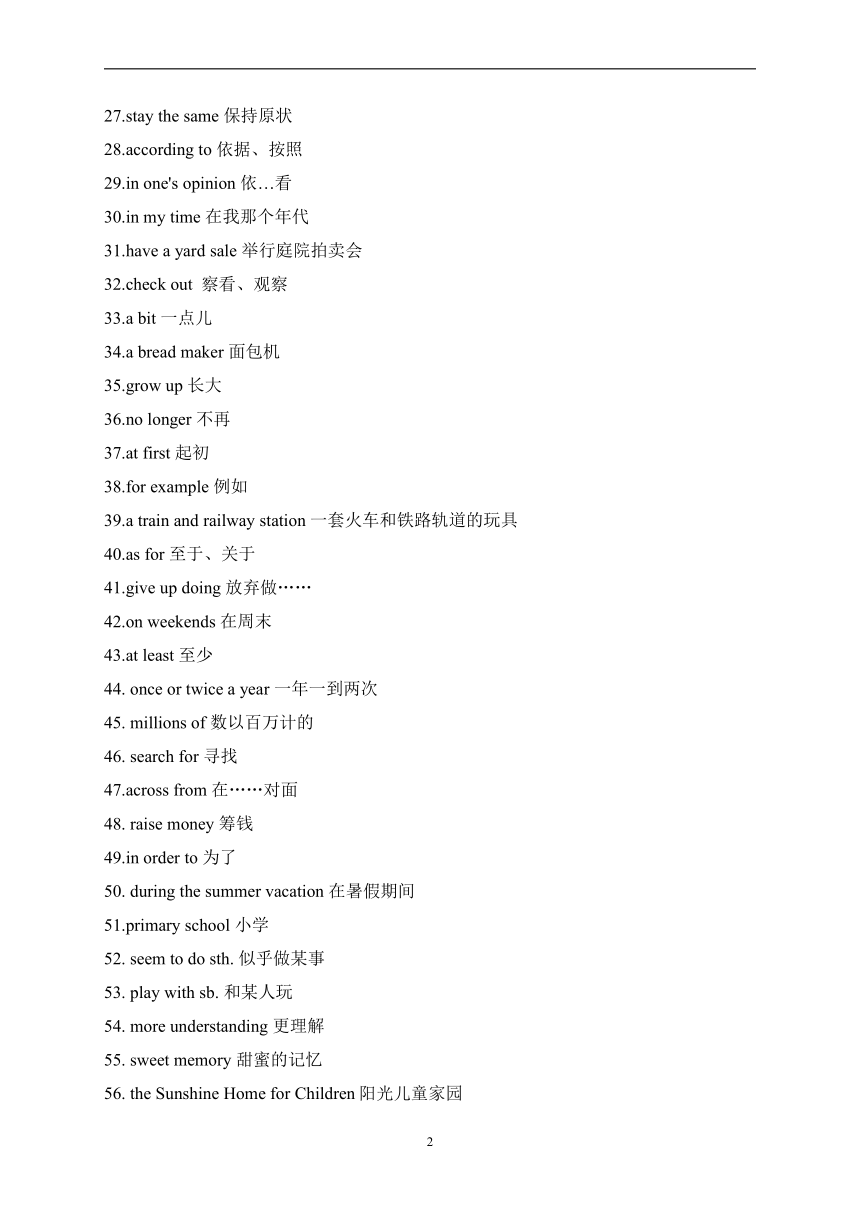 27.stay the same 保持原状

28.according to 依据、按照

29.in one's opinion 依…看

30.in my time 在我那个年代

31.have a yard sale 举行庭院拍卖会

32.check out 察看、观察

33.a bit 一点儿

34.a bread maker 面包机

35.grow up 长大

36.no longer 不再

37.at first 起初

38.for example 例如

39.a train and railway station 一套火车和铁路轨道的玩具

40.as for 至于、关于

41.give up doing 放弃做……

42.on weekends 在周末

43.at least 至少

44. once or twice a year 一年一到两次

45. millions of 数以百万计的

46. search for 寻找

47.across from 在……对面

48. raise money 筹钱

49.in order to 为了

50. during the summer vacation 在暑假期间

51.primary school 小学

52. seem to do sth. 似乎做某事

53. play with sb. 和某人玩

54. more understanding 更理解

55. sweet memory 甜蜜的记忆

56. the Sunshine Home for Children 阳光儿童家园

2